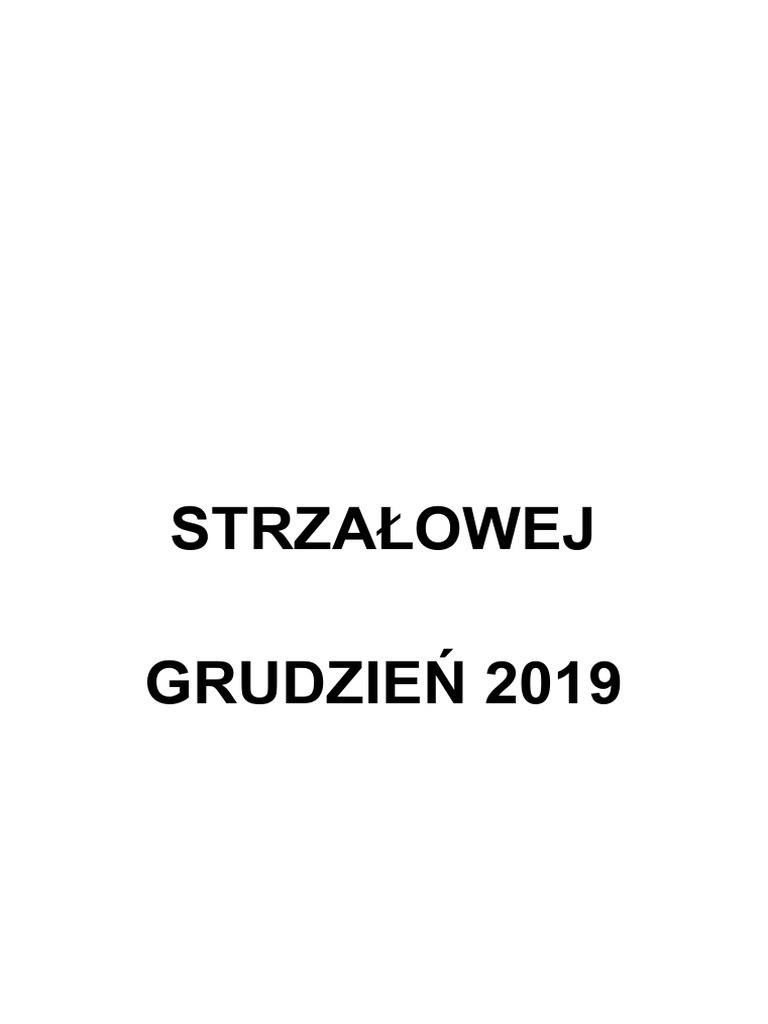 STRZAŁOWEJ

GRUDZIEŃ 2019